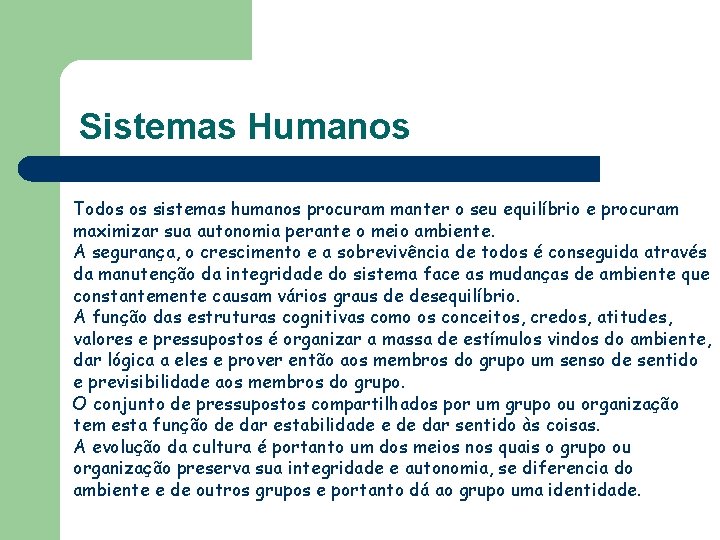 Sistemas Humanos

Todos os sistemas humanos procuram manter o seu equilíbrio e procuram maximizar sua autonomia perante o meio ambiente.
A segurança, o crescimento e a sobrevivência de todos é conseguida através da manutenção da integridade do sistema face as mudanças de ambiente que constantemente causam vários graus de desequilíbrio.
A função das estruturas cognitivas como os conceitos, credos, atitudes, valores e pressupostos é organizar a massa de estímulos vindos do ambiente, dar lógica a eles e prover então aos membros do grupo um senso de sentido e previsibilidade aos membros do grupo.
O conjunto de pressupostos compartilhados por um grupo ou organização tem esta função de dar estabilidade e de dar sentido às coisas.
A evolução da cultura é portanto um dos meios nos quais o grupo ou organização preserva sua integridade e autonomia, se diferencia do ambiente e de outros grupos e portanto dá ao grupo uma identidade.